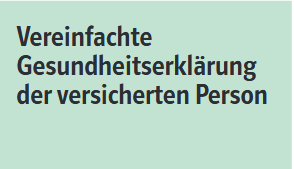 Vereinfachte Gesundheitserklärung der versicherten Person